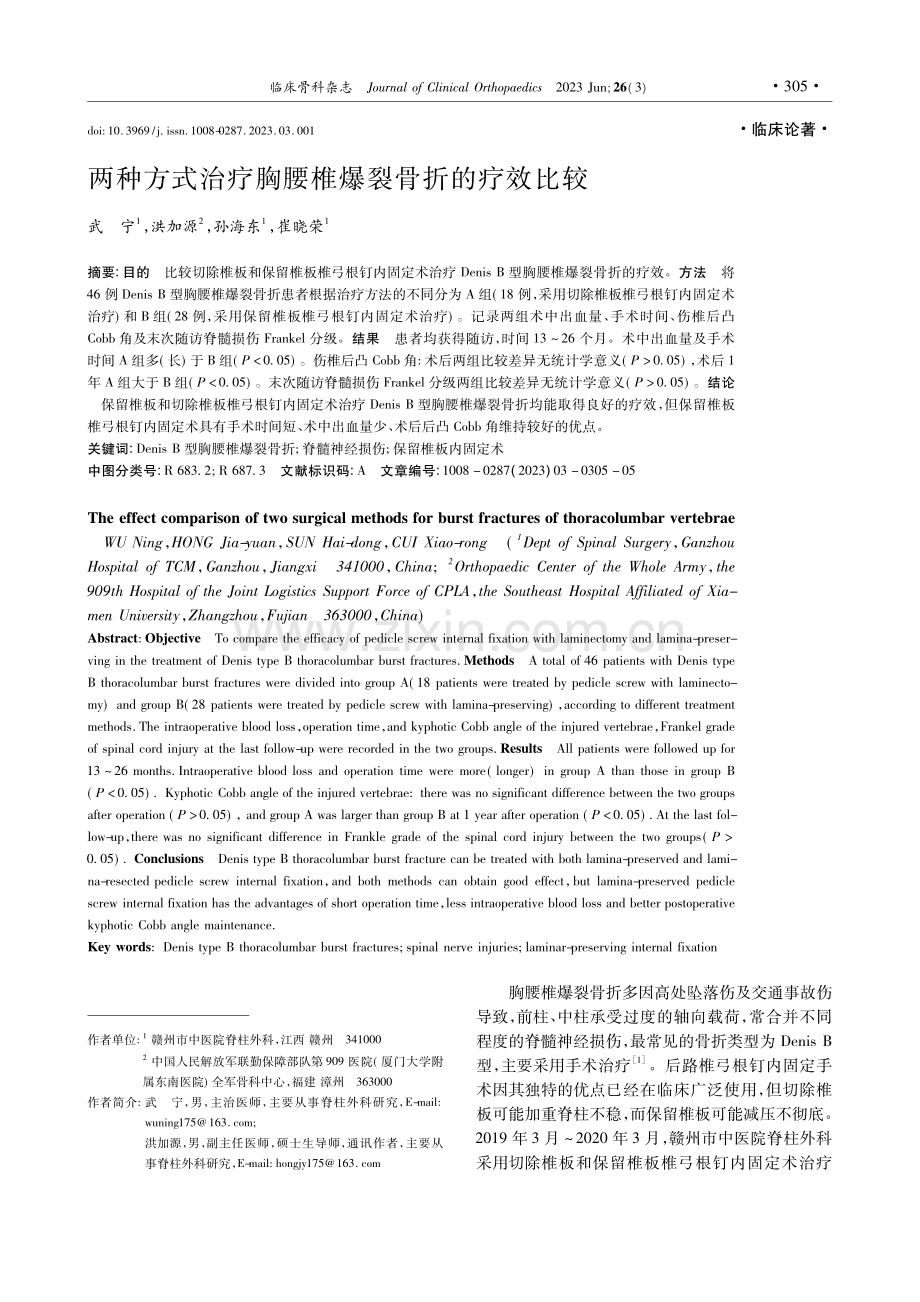 临床骨科杂志 Journal of Clinical Orthopaedics 2023 Jun;26(3) ·305·

doi:10.3969/j.issn.1008-0287.2023.03.001

·临床论著·

两种方式治疗胸腰椎爆裂骨折的疗效比较

武 宁$^{1}$,洪加源$^{2}$,孙海东$^{1}$,崔晓荣$^{1}$

摘要:目的 比较切除椎板和保留椎板椎弓根钉内固定术治疗Denis B型胸腰椎爆裂骨折的疗效。方法 将46例Denis B型胸腰椎爆裂骨折患者根据治疗方法的不同分为A组(18例,采用切除椎板椎弓根钉内固定术治疗)和B组(28例,采用保留椎板椎弓根钉内固定术治疗)。记录两组术中出血量、手术时间、伤椎后凸Cobb角及末次随访脊髓损伤Frankel分级。结果 患者均获得随访,时间13~26个月。术中出血量及手术时间A组多(长)于B组(P<0.05)。伤椎后凸Cobb角:术后两组比较差异无统计学意义(P>0.05),术后1年A组大于B组(P<0.05)。末次随访脊髓损伤Frankel分级两组比较差异无统计学意义(P>0.05)。结论 保留椎板和切除椎板椎弓根钉内固定术治疗Denis B型胸腰椎爆裂骨折均能取得良好的疗效,但保留椎板椎弓根钉内固定术具有手术时间短、术中出血量少、术后后凸Cobb角维持较好的优点。

关键词:Denis B型胸腰椎爆裂骨折;脊髓神经损伤;保留椎板内固定术

中图分类号:R 683.2;R 687.3 文献标识码:A 文章编号:1008-0287(2023)03-0305-05

The effect comparison of two surgical methods for burst fractures of thoracolumbar vertebrae

WU Ning,HONG Jia-yuan,SUN Hai-dong,CUI Xiao-rong ($^{1}$Dept of Spinal Surgery,Ganzhou Hospital of TCM,Ganzhou,Jiangxi 341000,China; $^{2}$Orthopaedic Center of the Whole Army,the 909th Hospital of the Joint Logistics Support Force of CPLA,the Southeast Hospital Affiliated of Xiamen University,Zhangzhou,Fujian 363000,China)

Abstract: Objective To compare the efficacy of pedicle screw internal fixation with laminectomy and lamina-preserving in the treatment of Denis type B thoracolumbar burst fractures. Methods A total of 46 patients with Denis type B thoracolumbar burst fractures were divided into group A(18 patients were treated by pedicle screw with laminectomy) and group B(28 patients were treated by pedicle screw with lamina-preserving),according to different treatment methods. The intraoperative blood loss,operation time,and kyphotic Cobb angle of the injured vertebrae,Frankel grade of spinal cord injury at the last follow-up were recorded in the two groups. Results All patients were followed up for 13~26 months. Intraoperative blood loss and operation time were more(longer) in group A than those in group B (P<0.05). Kyphotic Cobb angle of the injured vertebrae: there was no significant difference between the two groups after operation (P>0.05), and group A was larger than group B at 1 year after operation (P<0.05). At the last follow-up,there was no significant difference in Frankle grade of the spinal cord injury between the two groups(P>0.05). Conclusions Denis type B thoracolumbar burst fracture can be treated with both lamina-preserved and lamina-resected pedicle screw internal fixation,and both methods can obtain good effect,but lamina-preserved pedicle screw internal fixation has the advantages of short operation time,less intraoperative blood loss and better postoperative kyphotic Cobb angle maintenance.

Key words: Denis type B thoracolumbar burst fractures; spinal nerve injuries; laminar-preserving internal fixation

作者单位:$^{1}$赣州市中医院脊柱外科,江西 赣州 341000
$^{2}$中国人民解放军联勤保障部队第909医院(厦门大学附属东南医院)全军骨科中心,福建 漳州 363000
作者简介:武 宁,男,主治医师,主要从事脊柱外科研究,E-mail:wuning175@163.com;
洪加源,男,副主任医师,硕士生导师,通讯作者,主要从事脊柱外科研究,E-mail:hongjy175@163.com

胸腰椎爆裂骨折多因高处坠落伤及交通事故伤导致,前柱、中柱承受过度的轴向载荷,常合并不同程度的脊髓神经损伤,最常见的骨折类型为Denis B型,主要采用手术治疗$^{[1]}$。后路椎弓根钉内固定手术因其独特的优点已经在临床广泛使用,但切除椎板可能加重脊柱不稳,而保留椎板可能减压不彻底。2019年3月~2020年3月,赣州市中医院脊柱外科采用切除椎板和保留椎板椎弓根钉内固定术治疗

www.zixin.com.cn